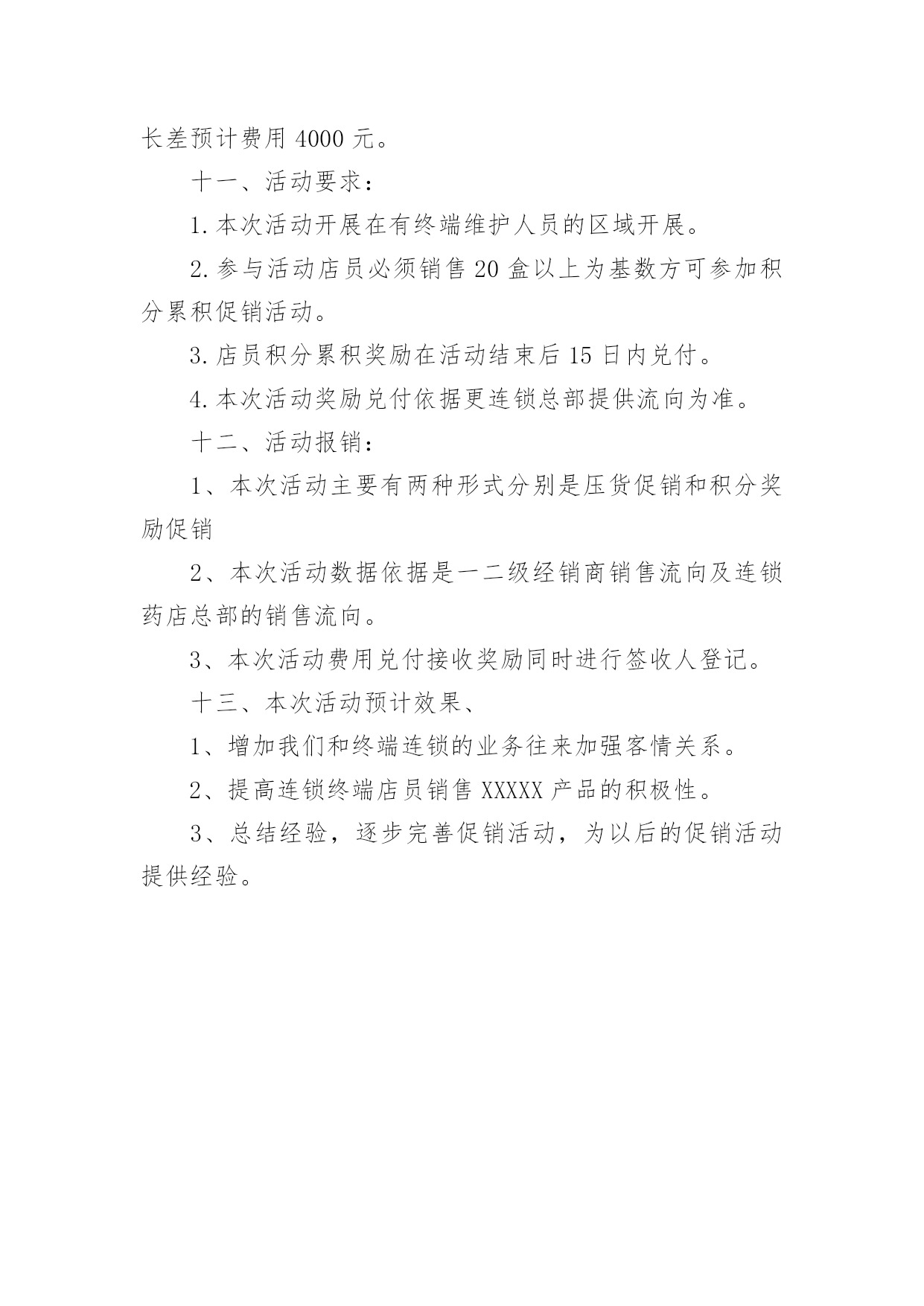 长差预计费用 4000 元。

十一、活动要求：

1. 本次活动开展在有终端维护人员的区域开展。

2. 参与活动店员必须销售 20 盒以上为基数方可参加积分累积促销活动。

3. 店员积分累积奖励在活动结束后 15 日内兑付。

4. 本次活动奖励兑付依据更连锁总部提供流向为准。

十二、活动报销：

1、本次活动主要有两种形式分别是压货促销和积分奖励促销

2、本次活动数据依据是一二级经销商销售流向及连锁药店总部的销售流向。

3、本次活动费用兑付接收奖励同时进行签收人登记。

十三、本次活动预计效果、

1、增加我们和终端连锁的业务往来加强客情关系。

2、提高连锁终端店员销售 XXXXX 产品的积极性。

3、总结经验，逐步完善促销活动，为以后的促销活动提供经验。